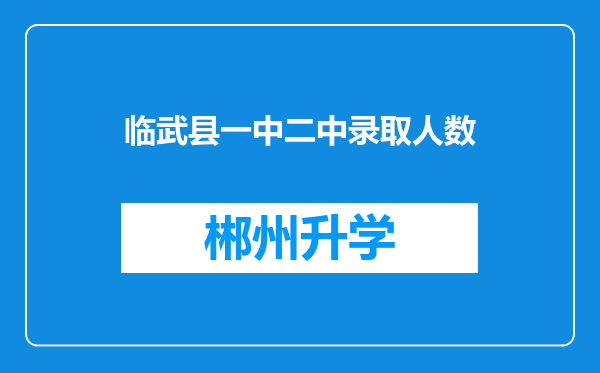 临武县一中二中录取人数

郴州升学